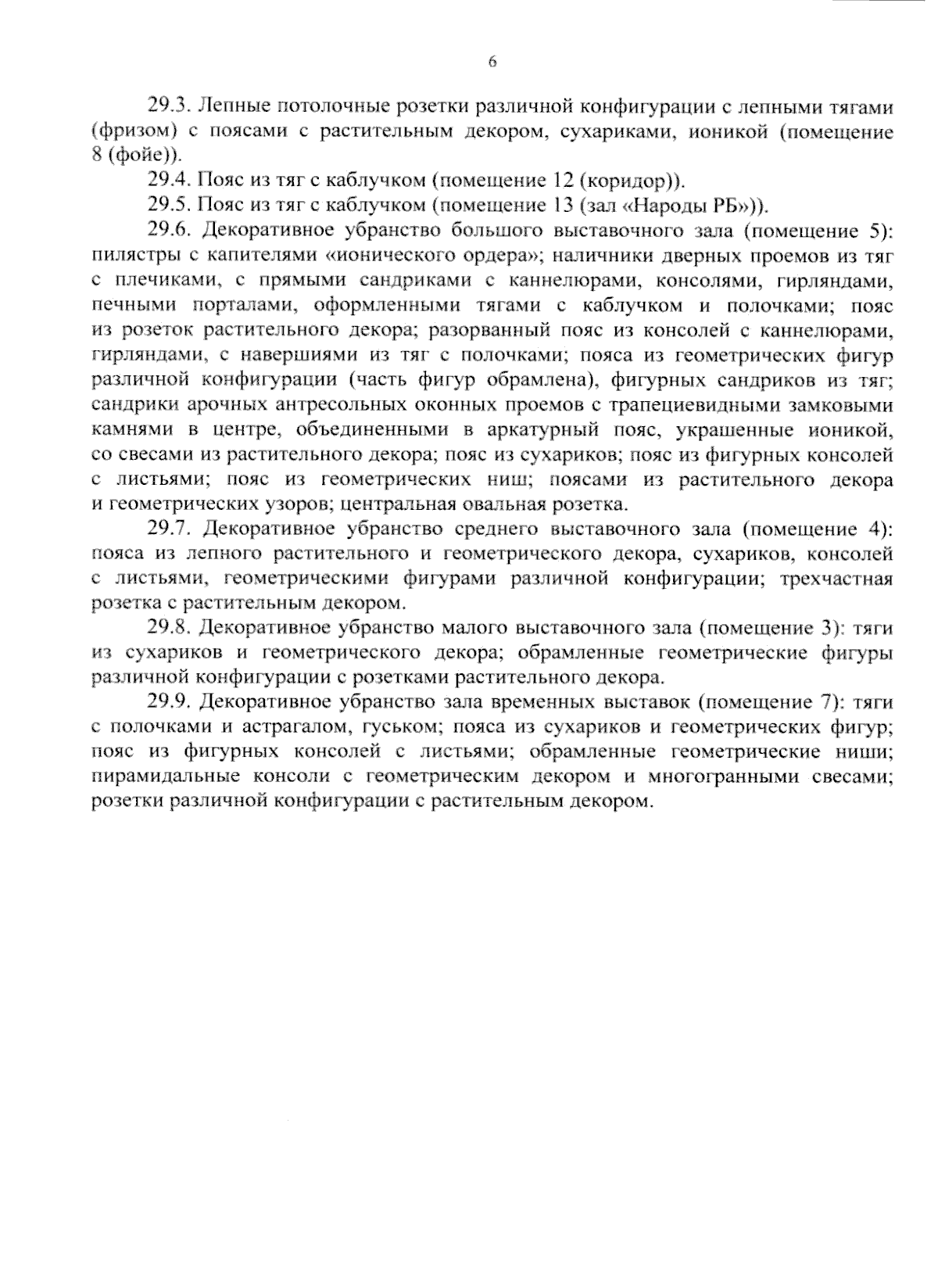 6

29.3. Лепные потолочные розетки различной конфигурации с лепными тягами (фризом) с поясами с растительным декором, сухариками, ионикой (помещение 8 (фойе)).

29.4. Пояс из тяг с каблучком (помещение 12 (коридор)).

29.5. Пояс из тяг с каблучком (помещение 13 (зал «Народы РБ»)).

29.6. Декоративное убранство большого выставочного зала (помещение 5): пилястры с капителями «ионического ордера»; наличники дверных проемов из тяг с плечиками, с прямыми сандриками с каннелюрами, консолями, гирляндами, печными порталами, оформленными тягами с каблучком и полочками; пояс из розеток растительного декора; разорванный пояс из консолей с каннелюрами, гирляндами, с навершиями из тяг с полочками; пояса из геометрических фигур различной конфигурации (часть фигур обрамлена), фигурных сандриков из тяг; сандрики арочных антресольных оконных проемов с трапециевидными замковыми камнями в центре, объединенными в аркатурный пояс, украшенные ионикой, со свесами из растительного декора; пояс из сухариков; пояс из фигурных консолей с листьями; пояс из геометрических ниш; поясами из растительного декора и геометрических узоров; центральная овальная розетка.

29.7. Декоративное убранство среднего выставочного зала (помещение 4): пояса из лепного растительного и геометрического декора, сухариков, консолей с листьями, геометрическими фигурами различной конфигурации; трехчастная розетка с растительным декором.

29.8. Декоративное убранство малого выставочного зала (помещение 3): тяги из сухариков и геометрического декора; обрамленные геометрические фигуры различной конфигурации с розетками растительного декора.

29.9. Декоративное убранство зала временных выставок (помещение 7): тяги с полочками и астрагалом, гуськом; пояса из сухариков и геометрических фигур; пояс из фигурных консолей с листьями; обрамленные геометрические ниши; пирамидальные консоли с геометрическим декором и многогранными свесами; розетки различной конфигурации с растительным декором.